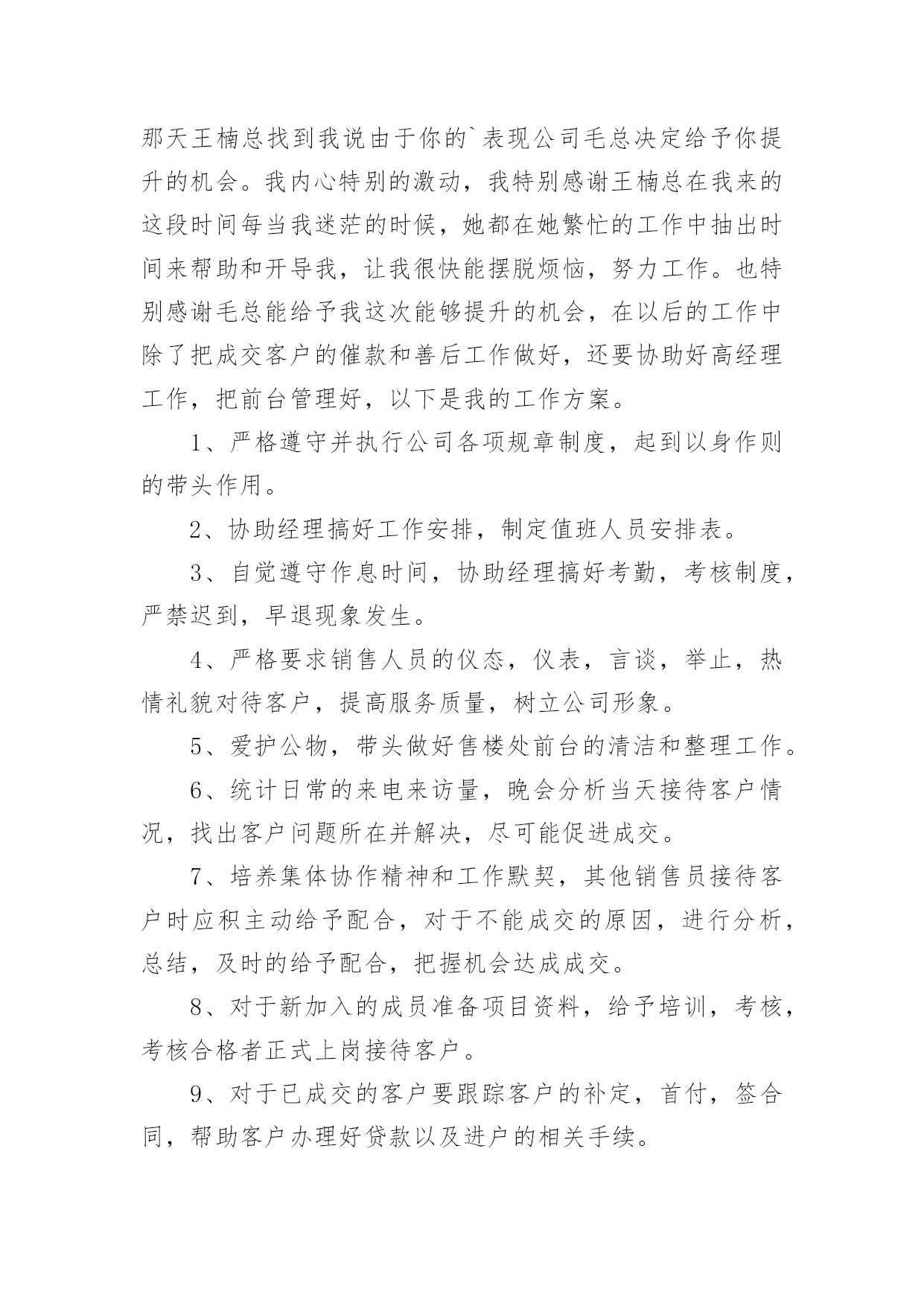 那天王楠总找到我说由于你的`表现公司毛总决定给予你提升的机会。我内心特别的激动，我特别感谢王楠总在我来的这段时间每当我迷茫的时候，她都在她繁忙的工作中抽出时间来帮助和开导我，让我很快能摆脱烦恼，努力工作。也特别感谢毛总能给予我这次能够提升的机会，在以后的工作中除了把成交客户的催款和善后工作做好，还要协助好高经理工作，把前台管理好，以下是我的工作方案。

1、严格遵守并执行公司各项规章制度，起到以身作则的带头作用。

2、协助经理搞好工作安排，制定值班人员安排表。

3、自觉遵守作息时间，协助经理搞好考勤，考核制度，严禁迟到，早退现象发生。

4、严格要求销售人员的仪态，仪表，言谈，举止，热情礼貌对待客户，提高服务质量，树立公司形象。

5、爱护公物，带头做好售楼处前台的清洁和整理工作。

6、统计日常的来电来访量，晚会分析当天接待客户情况，找出客户问题所在并解决，尽可能促进成交。

7、培养集体协作精神和工作默契，其他销售员接待客户时应积主动给予配合，对于不能成交的原因，进行分析，总结，及时的给予配合，把握机会达成成交。

8、对于新加入的成员准备项目资料，给予培训，考核，考核合格者正式上岗接待客户。

9、对于已成交的客户要跟踪客户的补定，首付，签合同，帮助客户办理好贷款以及进户的相关手续。